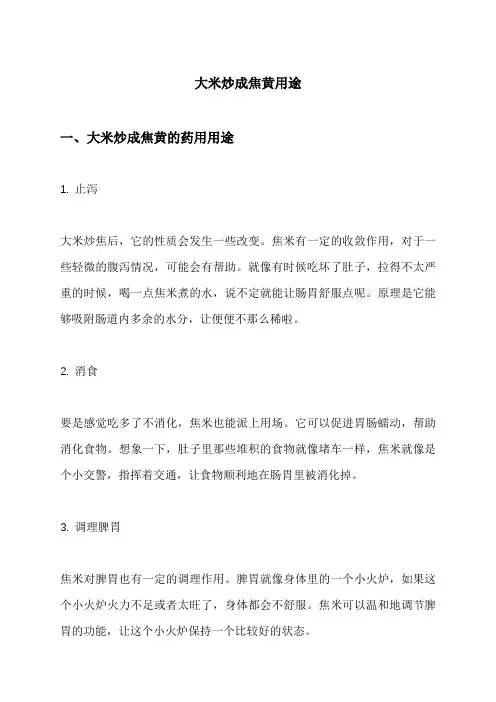 大米炒成焦黄用途

一、大米炒成焦黄的药用用途

1. 止泻

大米炒焦后，它的性质会发生一些改变。焦米有一定的收敛作用，对于一些轻微的腹泻情况，可能会有帮助。就像有时候吃坏了肚子，拉得不太严重的时候，喝一点焦米煮的水，说不定就能让肠胃舒服点呢。原理是它能够吸附肠道内多余的水分，让便便不那么稀啦。

2. 消食

要是感觉吃多了不消化，焦米也能派上用场。它可以促进胃肠蠕动，帮助消化食物。想象一下，肚子里那些堆积的食物就像堵车一样，焦米就像是个小交警，指挥着交通，让食物顺利地在肠胃里被消化掉。

3. 调理脾胃

焦米对脾胃也有一定的调理作用。脾胃就像身体里的一个小火炉，如果这个小火炉火力不足或者太旺了，身体都会不舒服。焦米可以温和地调节脾胃的功能，让这个小火炉保持一个比较好的状态。